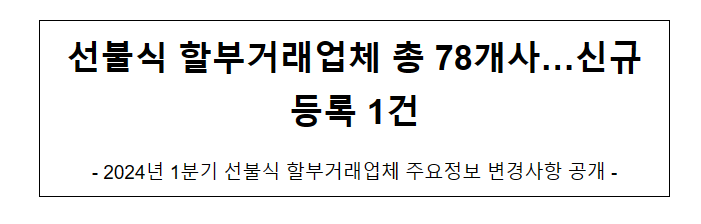 선불식 할부거래업체 총 78개사…신규 등록 1건

- 2024년 1분기 선불식 할부거래업체 주요정보 변경사항 공개 -